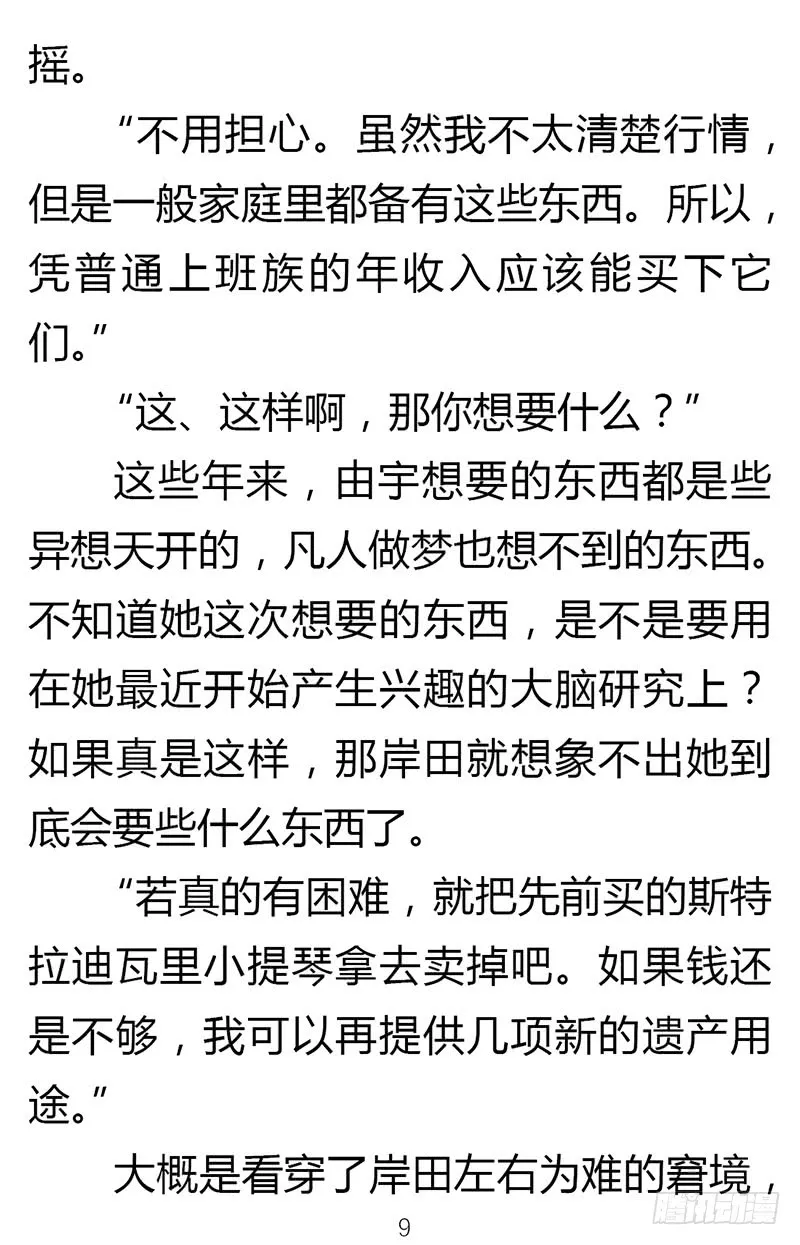 摇。

“不用担心。虽然我不太清楚行情，但是一般家庭里都备有这些东西。所以，凭普通上班族的年收入应该能买下它们。”

“这、这样啊，那你想要什么？”

这些年来，由宇想要的东西都是些异想天开的，凡人做梦也想不到的东西。不知道她这次想要的东西，是不是要用在她最近开始产生兴趣的大脑研究上？如果真是这样，那岸田就想象不出她到底会要些什么东西了。

“若真的有困难，就把先前买的斯特拉迪瓦里小提琴拿去卖掉吧。如果钱还是不够，我可以再提供几项新的遗产用途。”

大概是看穿了岸田左右为难的窘境，

9

腾讯动漫